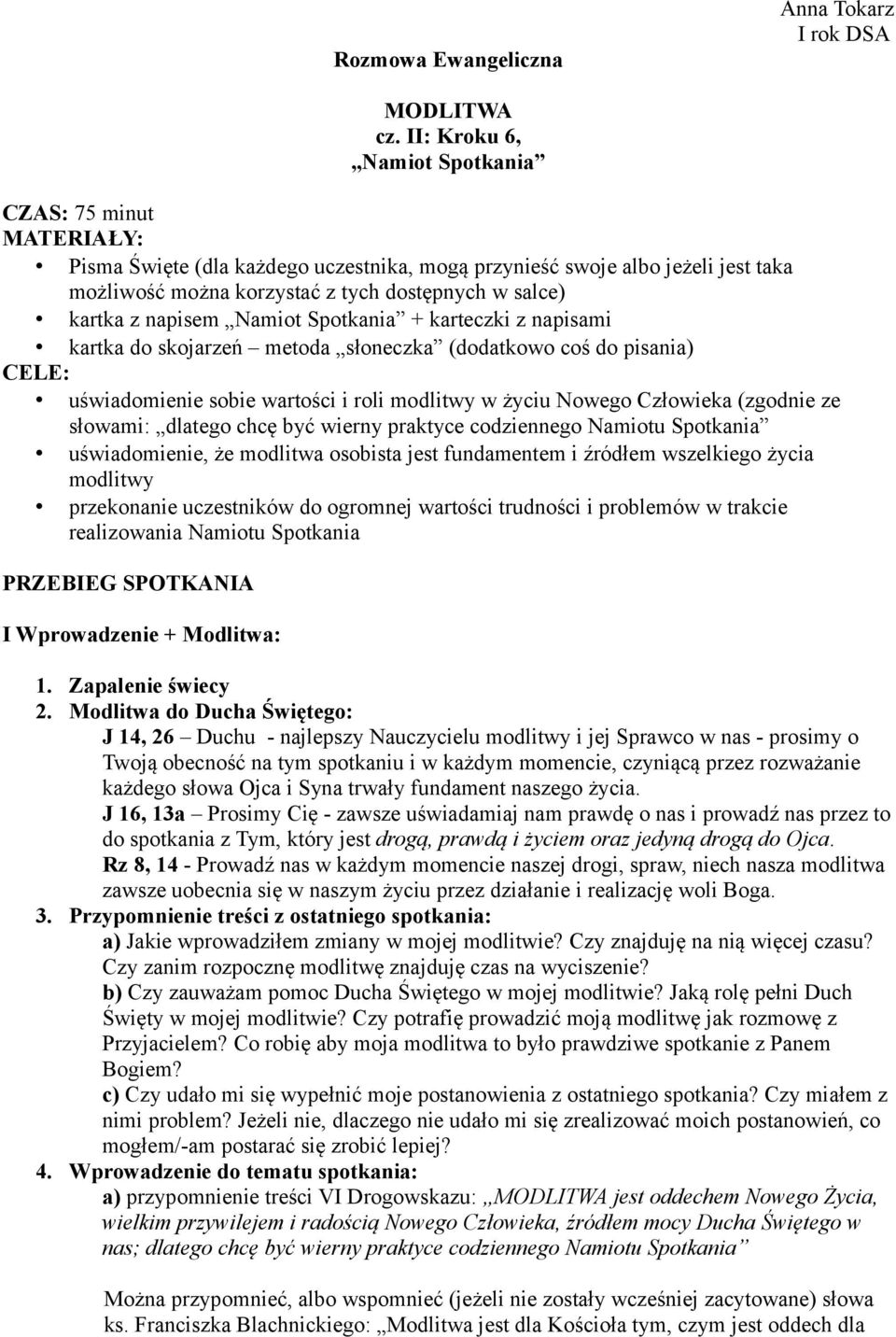 Anna Tokarz
I rok DSA

Rozmowa Ewangeliczna

MODLITWA
cz. II: Kroku 6,
„Namiot Spotkania”

CZAS: 75 minut
MATERIAŁY:
• Pisma Święte (dla każdego uczestnika, mogą przynieść swoje albo jeżeli jest taka możliwość można korzystać z tych dostępnych w salce)
• kartka z napisem „Namiot Spotkania” + karteczki z napisami
• kartka do skojarzeń – metoda „słoneczka” (dodatkowo coś do pisania)
CELE:
• uświadomienie sobie wartości i roli modlitwy w życiu Nowego Człowieka (zgodnie ze słowami: „dlatego chcę być wierny praktyce codziennego Namiotu Spotkania”
• uświadomienie, że modlitwa osobista jest fundamentem i źródłem wszelkiego życia modlitwy
• przekonanie uczestników do ogromnej wartości trudności i problemów w trakcie realizowania Namiotu Spotkania

PRZEBIEG SPOTKANIA

I Wprowadzenie + Modlitwa:

1. Zapalenie świecy
2. Modlitwa do Ducha Świętego:
J 14, 26 – Duchu - najlepszy Nauczycielu modlitwy i jej Sprawco w nas - prosimy o Twoją obecność na tym spotkaniu i w każdym momencie, czyniącą przez rozważanie każdego słowa Ojca i Syna trwały fundament naszego życia.
J 16, 13a – Prosimy Cię - zawsze uświadamiaj nam prawdę o nas i prowadź nas przez to do spotkania z Tym, który jest drogą, prawdą i życiem oraz jedyną drogą do Ojca.
Rz 8, 14 - Prowadź nas w każdym momencie naszej drogi, spraw, niech nasza modlitwa zawsze uobecnia się w naszym życiu przez działanie i realizację woli Boga.
3. Przypomnienie treści z ostatniego spotkania:
a) Jakie wprowadziłem zmiany w mojej modlitwie? Czy znajduję na nią więcej czasu? Czy zanim rozpocznę modlitwę znajduję czas na wyciszenie?
b) Czy zauważam pomoc Ducha Świętego w mojej modlitwie? Jaką rolę pełni Duch Święty w mojej modlitwie? Czy potrafię prowadzić moją modlitwę jak rozmowę z Przyjacielem? Co robię aby moja modlitwa to było prawdziwe spotkanie z Panem Bogiem?
c) Czy udało mi się wypełnić moje postanowienia z ostatniego spotkania? Czy miałem z nimi problem? Jeżeli nie, dlaczego nie udało mi się zrealizować moich postanowień, co mogłem/-am postarać się zrobić lepiej?
4. Wprowadzenie do tematu spotkania:
a) przypomnienie treści VI Drogowskazu: „MODLITWA jest oddechem Nowego Życia, wielkim przywilejem i radością Nowego Człowieka, źródłem mocy Ducha Świętego w nas; dlatego chcę być wierny praktyce codziennego Namiotu Spotkania”

Można przypomnieć, albo wspomnieć (jeżeli nie zostały wcześniej zacytowane) słowa ks. Franciszka Blachnickiego: „Modlitwa jest dla Kościoła tym, czym jest oddech dla